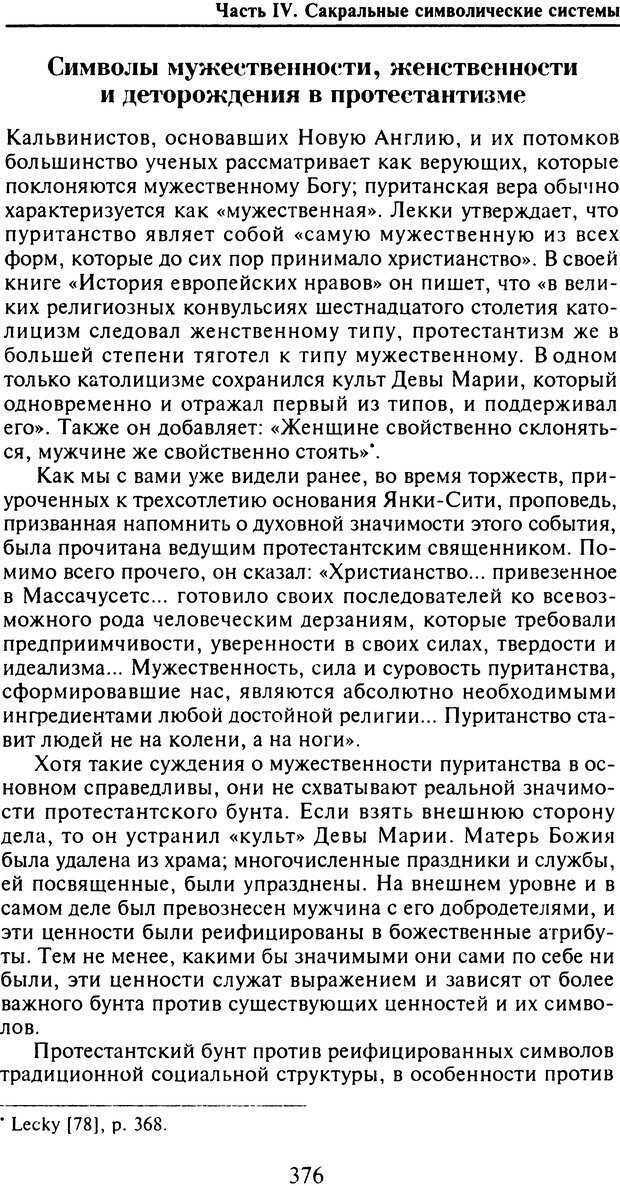 Часть IV. Сакральные символические системы

Символы мужественности, женственности и деторождения в протестантизме

Кальвинистов, основавших Новую Англию, и их потомков большинство ученых рассматривает как верующих, которые поклоняются мужественному Богу; пуританская вера обычно характеризуется как «мужественная». Лекки утверждает, что пуританство являет собой «самую мужественную из всех форм, которые до сих пор принимало христианство». В своей книге «История европейских нравов» он пишет, что «в великих религиозных конвульсиях шестнадцатого столетия католицизм следовал женственному типу, протестантизм же в большей степени тяготел к типу мужественному. В одном только католицизме сохранился культ Девы Марии, который одновременно и отражал первый из типов, и поддерживал его». Также он добавляет: «Женщине свойственно склоняться, мужчине же свойственно стоять»*.

Как мы с вами уже видели ранее, во время торжеств, приуроченных к трехсотлетию основания Янки-Сити, проповедь, призванная напомнить о духовной значимости этого события, была прочитана ведущим протестантским священником. Помимо всего прочего, он сказал: «Христианство... привезенное в Массачусетс... готовило своих последователей ко всевозможного рода человеческим дерзаниям, которые требовали предприимчивости, уверенности в своих силах, твердости и идеализма... Мужественность, сила и суровость пуританства, сформировавшие нас, являются абсолютно необходимыми ингредиентами любой достойной религии... Пуританство ставит людей не на колени, а на ноги».

Хотя такие суждения о мужественности пуританства в основном справедливы, они не схватывают реальной значимости протестантского бунта. Если взять внешнюю сторону дела, то он устранил «культ» Девы Марии. Матерь Божия была удалена из храма; многочисленные праздники и службы, ей посвященные, были упразднены. На внешнем уровне и в самом деле был превознесен мужчина с его добродетелями, и эти ценности были реифицированы в божественные атрибуты. Тем не менее, какими бы значимыми они сами по себе ни были, эти ценности служат выражением и зависят от более важного бунта против существующих ценностей и их символов.

Протестантский бунт против реифицированных символов традиционной социальной структуры, в особенности против

* Lecky [78], p. 368.

376